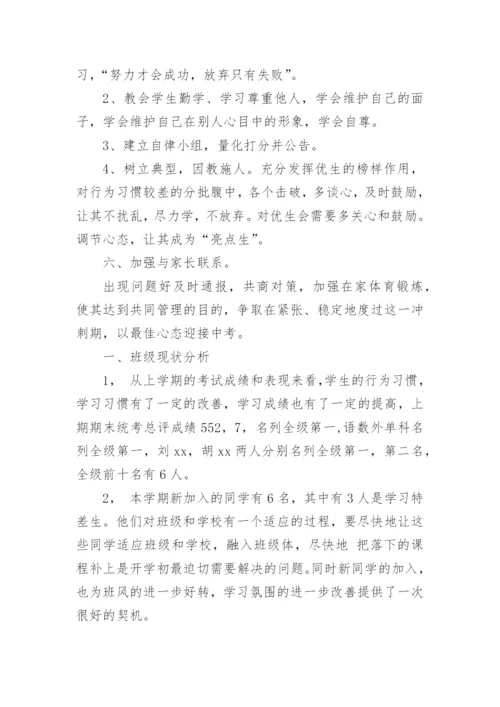 习，“努力才会成功，放弃只有失败”。

2、教会学生勤学、学习尊重他人，学会维护自己的面子，学会维护自己在别人心目中的形象，学会自尊。

3、建立自律小组，量化打分并公告。

4、树立典型，因教施人。充分发挥优生的榜样作用，对行为习惯较差的分批腹中，各个击破，多谈心，及时鼓励，让其不扰乱，尽力学，不放弃。对优生会需要多关心和鼓励。调节心态，让其成为“亮点生”。

六、加强与家长联系。

出现问题好及时通报，共商对策，加强在家体育锻炼，使其达到共同管理的目的，争取在紧张、稳定地度过这一冲刺期，以最佳心态迎接中考。

一、班级现状分析

1， 从上学期的考试成绩和表现来看，学生的行为习惯，学习习惯有了一定的改善，学习成绩也有了一定的提高，上期期末统考总评成绩552，7，名列全级第一，语数外单科名列全级第一，刘xx，胡xx两人分别名列全级第一，第二名，全级前十名有6人。

2， 本学期新加入的同学有6名，其中有3人是学习特差生。他们对班级和学校有一个适应的过程，要尽快地让这些同学适应班级和学校，融入班级体，尽快地 把落下的课程补上是开学初最迫切需要解决的问题。同时新同学的加入，也为班风的进一步好转，学习氛围的进一步改善提供了一次很好的契机。